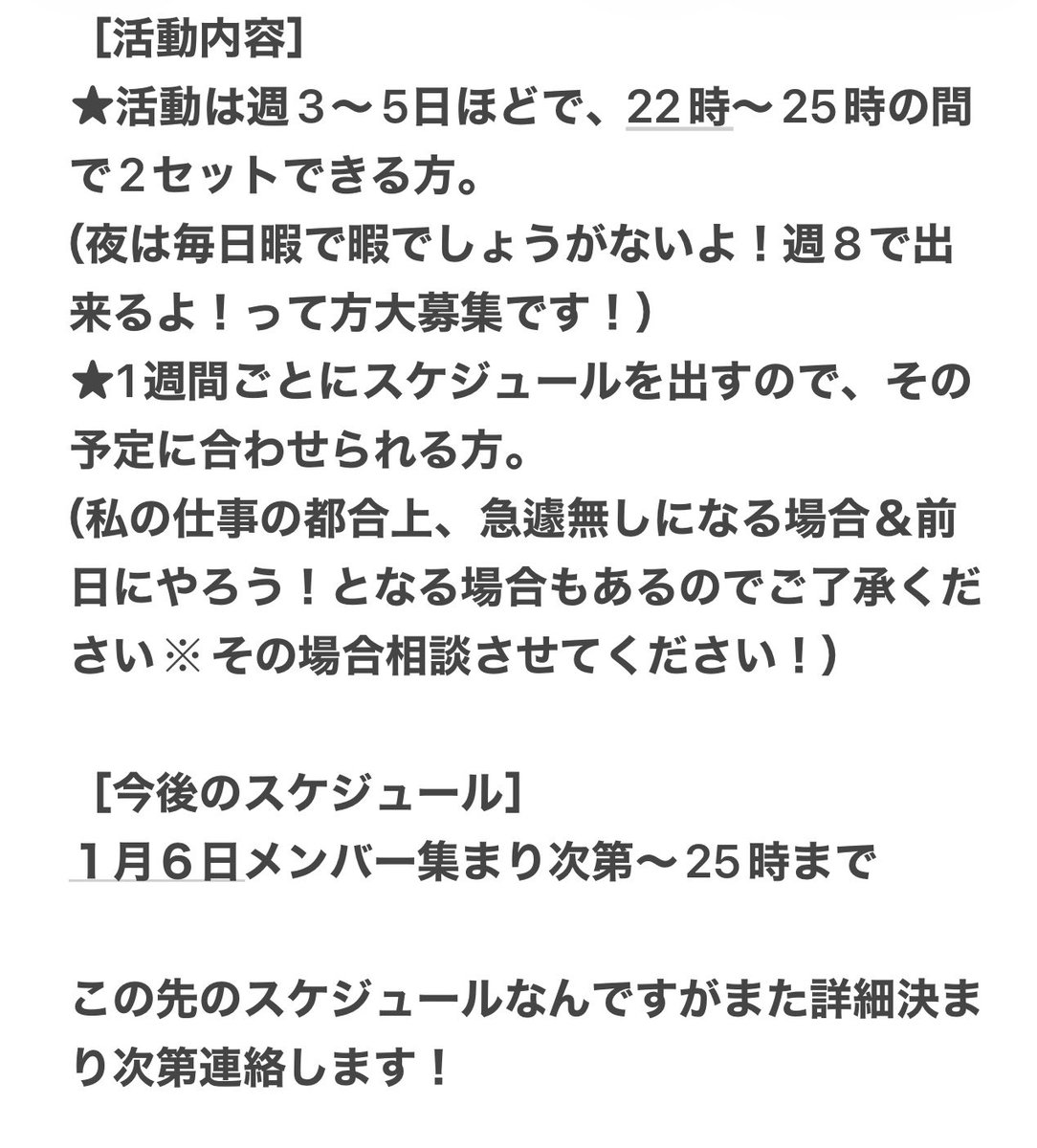 ［活動内容］
★活動は週３〜5日ほどで、22時〜25時の間で２セットできる方。
(夜は毎日暇で暇でしょうがないよ！週８で出来るよ！って方大募集です！)
★1週間ごとにスケジュールを出すので、その予定に合わせられる方。
(私の仕事の都合上、急遽無しになる場合＆前日にやろう！となる場合もあるのでご了承ください※その場合相談させてください！)

［今後のスケジュール］
１月６日メンバー集まり次第〜25時まで

この先のスケジュールなんですがまた詳細決まり次第連絡します！